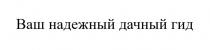 Ваш надежный дачный гид